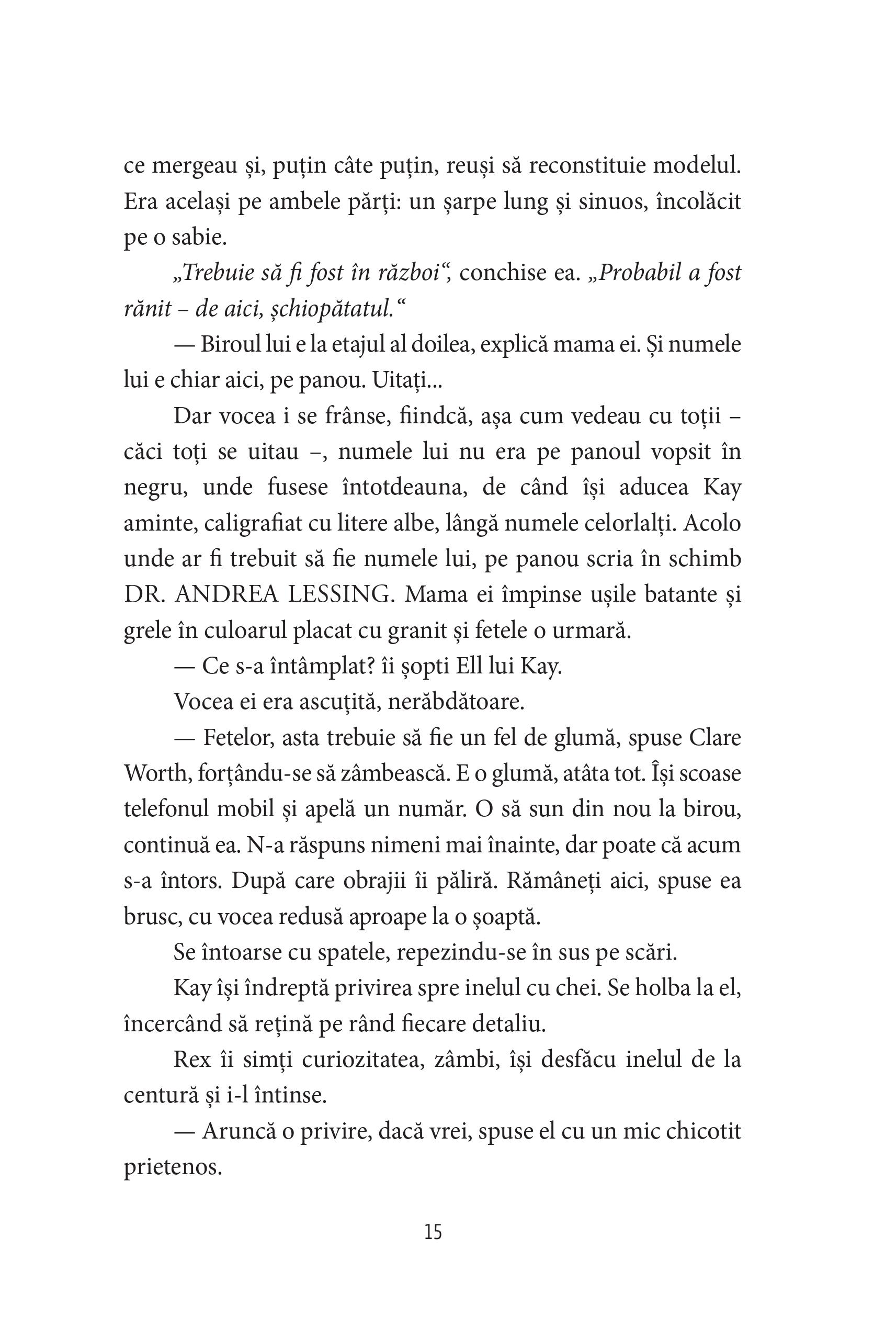 ce mergeau și, puțin câte puțin, reuși să reconstituie modelul. Era același pe ambele părți: un șarpe lung și sinuos, încolăcit pe o sabie.

„Trebuie să fi fost în război“, conchise ea. „Probabil a fost rănit – de aici, șchiopătatul.“

— Biroul lui e la etajul al doilea, explică mama ei. Și numele lui e chiar aici, pe panou. Uitați...

Dar vocea i se frânse, fiindcă, așa cum vedeau cu toții – căci toți se uitau –, numele lui nu era pe panoul vopsit în negru, unde fusese întotdeauna, de când își aducea Kay aminte, caligrafiat cu litere albe, lângă numele celorlalți. Acolo unde ar fi trebuit să fie numele lui, pe panou scria în schimb DR. ANDREA LESSING. Mama ei împinse ușile batante și grele în culoarul placat cu granit și fetele o urmară.

— Ce s-a întâmplat? îi șopti Ell lui Kay.

Vocea ei era ascuțită, nerăbdătoare.

— Fetelor, asta trebuie să fie un fel de glumă, spuse Clare Worth, forțându-se să zâmbească. E o glumă, atâta tot. Își scoase telefonul mobil și apelă un număr. O să sun din nou la birou, continuă ea. N-a răspuns nimeni mai înainte, dar poate că acum s-a întors. După care obrajii îi păliră. Rămâneți aici, spuse ea brusc, cu vocea redusă aproape la o șoaptă.

Se întoarse cu spatele, repezindu-se în sus pe scări.

Kay își îndreptă privirea spre inelul cu chei. Se holba la el, încercând să rețină pe rând fiecare detaliu.

Rex îi simți curiozitatea, zâmbi, își desfăcu inelul de la centură și i-l întinse.

— Aruncă o privire, dacă vrei, spuse el cu un mic chicotit prietenos.

15